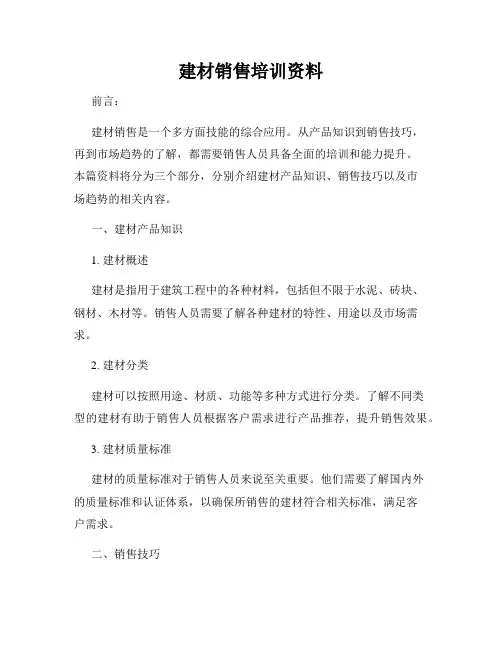 建材销售培训资料

前言：

建材销售是一个多方面技能的综合应用。从产品知识到销售技巧，再到市场趋势的了解，都需要销售人员具备全面的培训和能力提升。本篇资料将分为三个部分，分别介绍建材产品知识、销售技巧以及市场趋势的相关内容。

一、建材产品知识

1. 建材概述

建材是指用于建筑工程中的各种材料，包括但不限于水泥、砖块、钢材、木材等。销售人员需要了解各种建材的特性、用途以及市场需求。

2. 建材分类

建材可以按照用途、材质、功能等多种方式进行分类。了解不同类型的建材有助于销售人员根据客户需求进行产品推荐，提升销售效果。

3. 建材质量标准

建材的质量标准对于销售人员来说至关重要。他们需要了解国内外的质量标准和认证体系，以确保所销售的建材符合相关标准，满足客户需求。

二、销售技巧